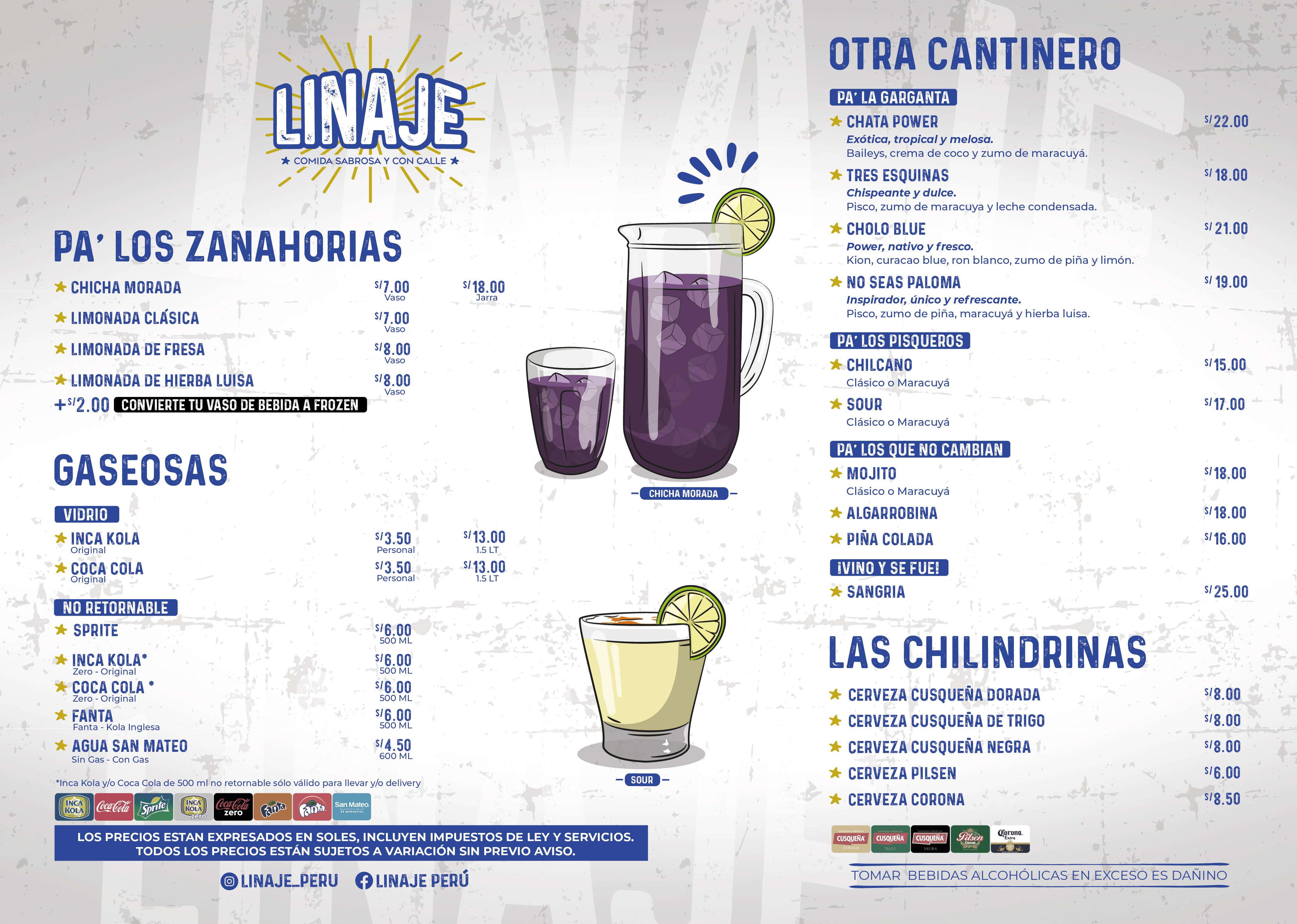 LINAJE
★ COMIDA SABROSA Y CON CALLE ★

PA' LOS ZANAHORIAS

★ CHICHA MORADA S/7.00 Vaso S/18.00 Jarra
★ LIMONADA CLÁSICA S/7.00 Vaso
★ LIMONADA DE FRESA S/8.00 Vaso
★ LIMONADA DE HIERBA LUISA S/8.00 Vaso
+S/2.00 CONVIERTE TU VASO DE BEBIDA A FROZEN

GASEOSAS

VIDRIO
★ INCA KOLA Original S/3.50 Personal S/13.00 1.5 LT
★ COCA COLA Original S/3.50 Personal S/13.00 1.5 LT

NO RETORNABLE
★ SPRITE S/6.00 500 ML
★ INCA KOLA* Zero - Original S/6.00 500 ML
★ COCA COLA * Zero - Original S/6.00 500 ML
★ FANTA Fanta - Kola Inglesa S/6.00 500 ML
★ AGUA SAN MATEO Sin Gas - Con Gas S/4.50 600 ML

*Inca Kola y/o Coca Cola de 500 ml no retornable sólo válido para llevar y/o delivery

LOS PRECIOS ESTAN EXPRESADOS EN SOLES, INCLUYEN IMPUESTOS DE LEY Y SERVICIOS. TODOS LOS PRECIOS ESTÁN SUJETOS A VARIACIÓN SIN PREVIO AVISO.

LINAJE_PERU LINAJE PERÚ

- CHICHA MORADA -

- SOUR -

OTRA CANTINERO

PA' LA GARGANTA
★ CHATA POWER S/22.00
Exótica, tropical y melosa.
Baileys, crema de coco y zumo de maracuyá.
★ TRES ESQUINAS S/18.00
Chispeante y dulce.
Pisco, zumo de maracuya y leche condensada.
★ CHOLO BLUE S/21.00
Power, nativo y fresco.
Kion, curacao blue, ron blanco, zumo de piña y limón.
★ NO SEAS PALOMA S/19.00
Inspirador, único y refrescante.
Pisco, zumo de piña, maracuyá y hierba luisa.

PA' LOS PISQUEROS
★ CHILCANO S/15.00
Clásico o Maracuyá
★ SOUR S/17.00
Clásico o Maracuyá

PA' LOS QUE NO CAMBIAN
★ MOJITO S/18.00
Clásico o Maracuyá
★ ALGARROBINA S/18.00
★ PIÑA COLADA S/16.00

¡VINO Y SE FUE!
★ SANGRIA S/25.00

LAS CHILINDRINAS

★ CERVEZA CUSQUEÑA DORADA S/8.00
★ CERVEZA CUSQUEÑA DE TRIGO S/8.00
★ CERVEZA CUSQUEÑA NEGRA S/8.00
★ CERVEZA PILSEN S/6.00
★ CERVEZA CORONA S/8.50

TOMAR BEBIDAS ALCOHÓLICAS EN EXCESO ES DAÑINO